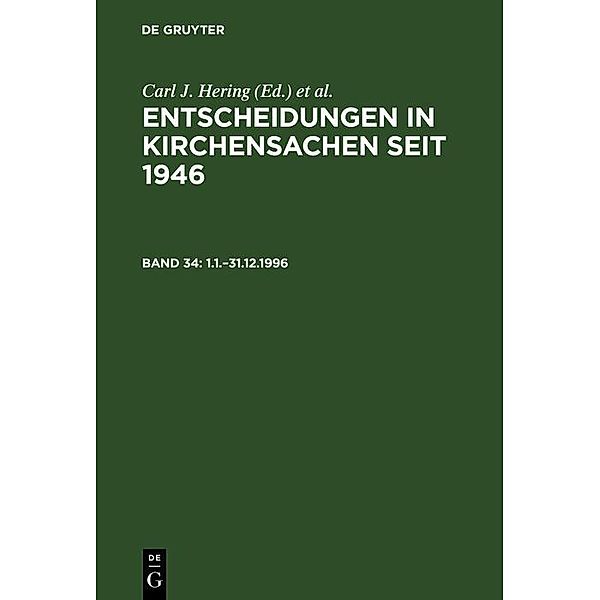 DE GRUYTER

Carl J. Hering (Ed.) et al.

ENTSCHEIDUNGEN IN KIRCHENSACHEN SEIT 1946

BAND 34: 1.1.–31.12.1996

DE
G